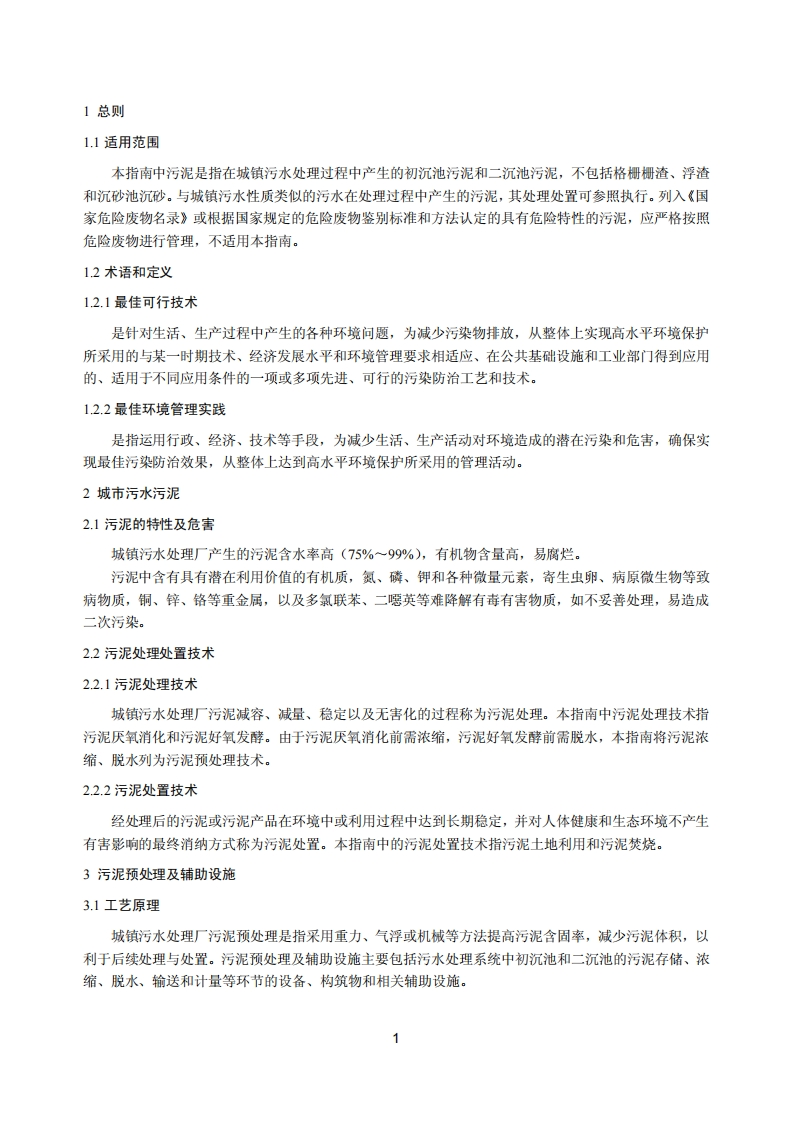 1 总则

1.1 适用范围

本指南中污泥是指在城镇污水处理过程中产生的初沉池污泥和二沉池污泥，不包括格栅栅渣、浮渣和沉砂池沉砂。与城镇污水性质类似的污水在处理过程中产生的污泥，其处理处置可参照执行。列入《国家危险废物名录》或根据国家规定的危险废物鉴别标准和方法认定的具有危险特性的污泥，应严格按照危险废物进行管理，不适用本指南。

1.2 术语和定义

1.2.1 最佳可行技术

是针对生活、生产过程中产生的各种环境问题，为减少污染物排放，从整体上实现高水平环境保护所采用的与某一时期技术、经济发展水平和环境管理要求相适应、在公共基础设施和工业部门得到应用的、适用于不同应用条件的一项或多项先进、可行的污染防治工艺和技术。

1.2.2 最佳环境管理实践

是指运用行政、经济、技术等手段，为减少生活、生产活动对环境造成的潜在污染和危害，确保实现最佳污染防治效果，从整体上达到高水平环境保护所采用的管理活动。

2 城市污水污泥

2.1 污泥的特性及危害

城镇污水处理厂产生的污泥含水率高（75%～99%），有机物含量高，易腐烂。

污泥中含有具有潜在利用价值的有机质，氮、磷、钾和各种微量元素，寄生虫卵、病原微生物等致病物质，铜、锌、铬等重金属，以及多氯联苯、二噁英等难降解有毒有害物质，如不妥善处理，易造成二次污染。

2.2 污泥处理处置技术

2.2.1 污泥处理技术

城镇污水处理厂污泥减容、减量、稳定以及无害化的过程称为污泥处理。本指南中污泥处理技术指污泥厌氧消化和污泥好氧发酵。由于污泥厌氧消化前需浓缩，污泥好氧发酵前需脱水，本指南将污泥浓缩、脱水列为污泥预处理技术。

2.2.2 污泥处置技术

经处理后的污泥或污泥产品在环境中或利用过程中达到长期稳定，并对人体健康和生态环境不产生有害影响的最终消纳方式称为污泥处置。本指南中的污泥处置技术指污泥土地利用和污泥焚烧。

3 污泥预处理及辅助设施

3.1 工艺原理

城镇污水处理厂污泥预处理是指采用重力、气浮或机械等方法提高污泥含固率，减少污泥体积，以利于后续处理与处置。污泥预处理及辅助设施主要包括污水处理系统中初沉池和二沉池的污泥存储、浓缩、脱水、输送和计量等环节的设备、构筑物和相关辅助设施。

1